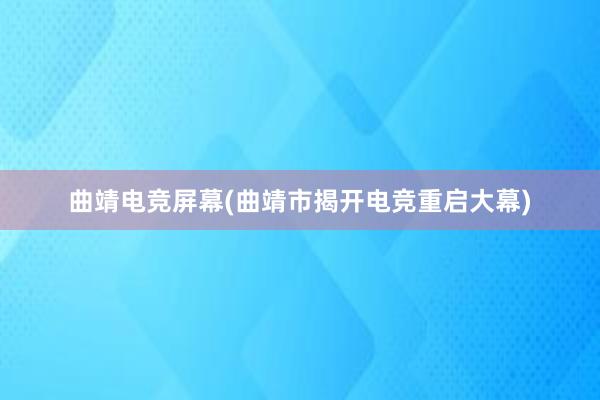 曲靖电竞屏幕(曲靖市揭开电竞重启大幕)